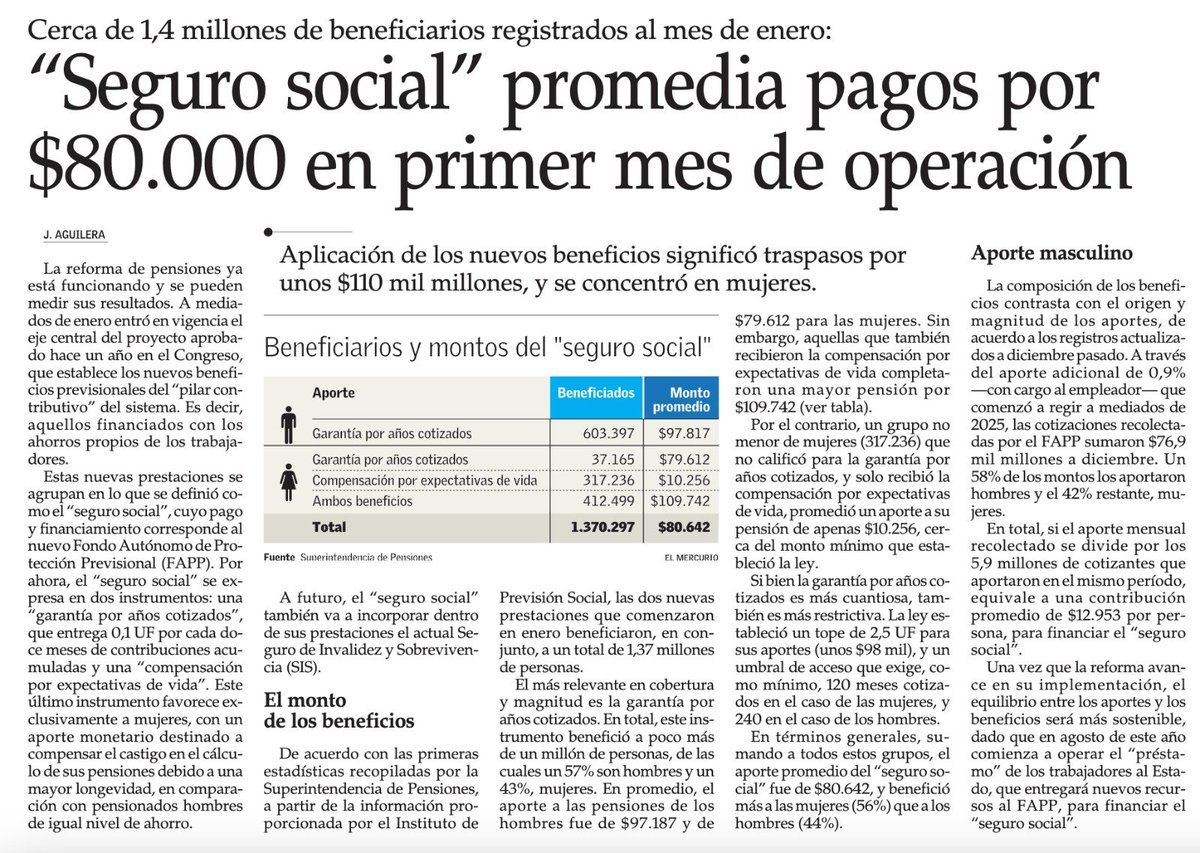 Cerca de 1,4 millones de beneficiarios registrados al mes de enero:

"Seguro social" promedia pagos por $80.000 en primer mes de operación

J. AGUILERA

Aplicación de los nuevos beneficios significó traspasos por unos $110 mil millones, y se concentró en mujeres.

La reforma de pensiones ya está funcionando y se pueden medir sus resultados. A mediados de enero entró en vigencia el eje central del proyecto aprobado hace un año en el Congreso, que establece los nuevos beneficios previsionales del "pilar contributivo" del sistema. Es decir, aquellos financiados con los ahorros propios de los trabajadores.

Estas nuevas prestaciones se agrupan en lo que se definió como el "seguro social", cuyo pago y financiamiento corresponde al nuevo Fondo Autónomo de Protección Previsional (FAPP). Por ahora, el "seguro social" se expresa en dos instrumentos: una "garantía por años cotizados", que entrega 0,1 UF por cada doce meses de contribuciones acumuladas y una "compensación por expectativas de vida". Este último instrumento favorece exclusivamente a mujeres, con un aporte monetario destinado a compensar el castigo en el cálculo de sus pensiones debido a una mayor longevidad, en comparación con pensionados hombres de igual nivel de ahorro.

Beneficiarios y montos del "seguro social"

| Aporte | Beneficiados | Monto promedio |
|---|---|---|
| Garantía por años cotizados | 603.397 | $97.817 |
| Garantía por años cotizados | 37.165 | $79.612 |
| Compensación por expectativas de vida | 317.236 | $10.256 |
| Ambos beneficios | 412.499 | $109.742 |
| Total | 1.370.297 | $80.642 |

Fuente Superintendencia de Pensiones
EL MERCURIO

A futuro, el "seguro social" también va a incorporar dentro de sus prestaciones el actual Seguro de Invalidez y Sobrevivencia (SIS).

El monto de los beneficios

De acuerdo con las primeras estadísticas recopiladas por la Superintendencia de Pensiones, a partir de la información proporcionada por el Instituto de Previsión Social, las dos nuevas prestaciones que comenzaron en enero beneficiaron, en conjunto, a un total de 1,37 millones de personas.

El más relevante en cobertura y magnitud es la garantía por años cotizados. En total, este instrumento benefició a poco más de un millón de personas, de las cuales un 57% son hombres y un 43%, mujeres. En promedio, el aporte a las pensiones de los hombres fue de $97.187 y de $79.612 para las mujeres. Sin embargo, aquellas que también recibieron la compensación por expectativas de vida completaron una mayor pensión por $109.742 (ver tabla).

Por el contrario, un grupo no menor de mujeres (317.236) que no calificó para la garantía por años cotizados, y solo recibió la compensación por expectativas de vida, promedió un aporte a su pensión de apenas $10.256, cerca del monto mínimo que estableció la ley.

Si bien la garantía por años cotizados es más cuantiosa, también es más restrictiva. La ley estableció un tope de 2,5 UF para sus aportes (unos $98 mil), y un umbral de acceso que exige, como mínimo, 120 meses cotizados en el caso de las mujeres, y 240 en el caso de los hombres.

En términos generales, sumando a todos estos grupos, el aporte promedio del "seguro social" fue de $80.642, y benefició más a las mujeres (56%) que a los hombres (44%).

Aporte masculino

La composición de los beneficios contrasta con el origen y magnitud de los aportes, de acuerdo a los registros actualizados a diciembre pasado. A través del aporte adicional de 0,9% —con cargo al empleador— que comenzó a regir a mediados de 2025, las cotizaciones recolectadas por el FAPP sumaron $76,9 mil millones a diciembre. Un 58% de los montos los aportaron hombres y el 42% restante, mujeres.

En total, si el aporte mensual recolectado se divide por los 5,9 millones de cotizantes que aportaron en el mismo período, equivale a una contribución promedio de $12.953 por persona, para financiar el "seguro social".

Una vez que la reforma avance en su implementación, el equilibrio entre los aportes y los beneficios será más sostenible, dado que en agosto de este año comienza a operar el "préstamo" de los trabajadores al Estado, que entregará nuevos recursos al FAPP, para financiar el "seguro social".